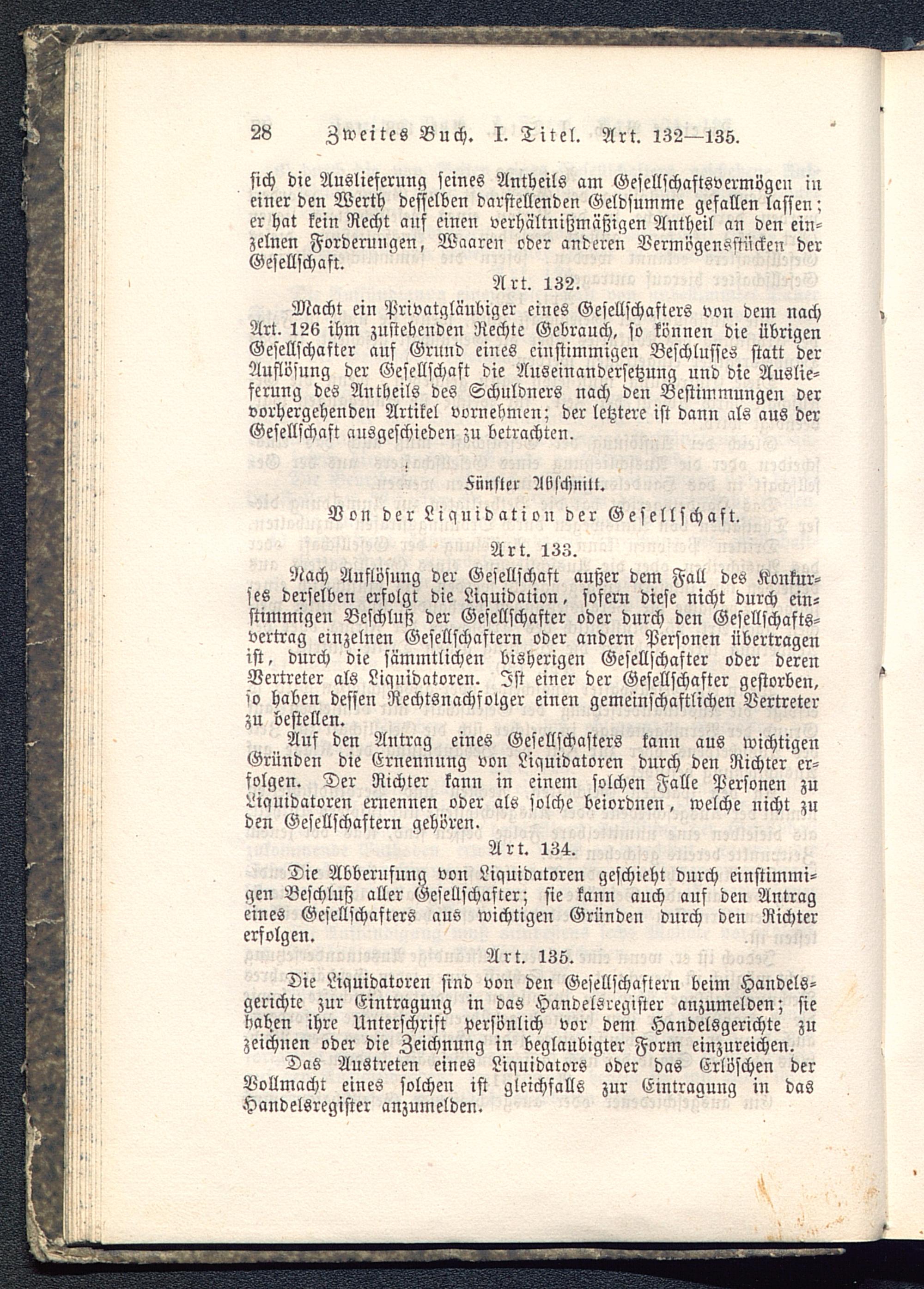 28 Zweites Buch. I. Titel. Art. 132—135.

sich die Auslieferung seines Antheils am Gesellschaftsvermögen in einer den Werth desselben darstellenden Geldsumme gefallen lassen; er hat kein Recht auf einen verhältnißmäßigen Antheil an den einzelnen Forderungen, Waaren oder anderen Vermögensstücken der Gesellschaft.

Art. 132.

Macht ein Privatgläubiger eines Gesellschafters von dem nach Art. 126 ihm zustehenden Rechte Gebrauch, so können die übrigen Gesellschafter auf Grund eines einstimmigen Beschlusses statt der Auflösung der Gesellschaft die Auseinandersetzung und die Auslieferung des Antheils des Schuldners nach den Bestimmungen der vorhergehenden Artikel vornehmen; der letztere ist dann als aus der Gesellschaft ausgeschieden zu betrachten.

Fünfter Abschnitt.

Von der Liquidation der Gesellschaft.

Art. 133.

Nach Auflösung der Gesellschaft außer dem Fall des Konkurses derselben erfolgt die Liquidation, sofern diese nicht durch einstimmigen Beschluß der Gesellschafter oder durch den Gesellschaftsvertrag einzelnen Gesellschaftern oder andern Personen übertragen ist, durch die sämmtlichen bisherigen Gesellschafter oder deren Vertreter als Liquidatoren. Ist einer der Gesellschafter gestorben, so haben dessen Rechtsnachfolger einen gemeinschaftlichen Vertreter zu bestellen.

Auf den Antrag eines Gesellschafters kann aus wichtigen Gründen die Ernennung von Liquidatoren durch den Richter erfolgen. Der Richter kann in einem solchen Falle Personen zu Liquidatoren ernennen oder als solche beiordnen, welche nicht zu den Gesellschaftern gehören.

Art. 134.

Die Abberufung von Liquidatoren geschieht durch einstimmigen Beschluß aller Gesellschafter; sie kann auch auf den Antrag eines Gesellschafters aus wichtigen Gründen durch den Richter erfolgen.

Art. 135.

Die Liquidatoren sind von den Gesellschaftern beim Handelsgerichte zur Eintragung in das Handelsregister anzumelden; sie haben ihre Unterschrift persönlich vor dem Handelsgerichte zu zeichnen oder die Zeichnung in beglaubigter Form einzureichen.

Das Austreten eines Liquidators oder das Erlöschen der Vollmacht eines solchen ist gleichfalls zur Eintragung in das Handelsregister anzumelden.